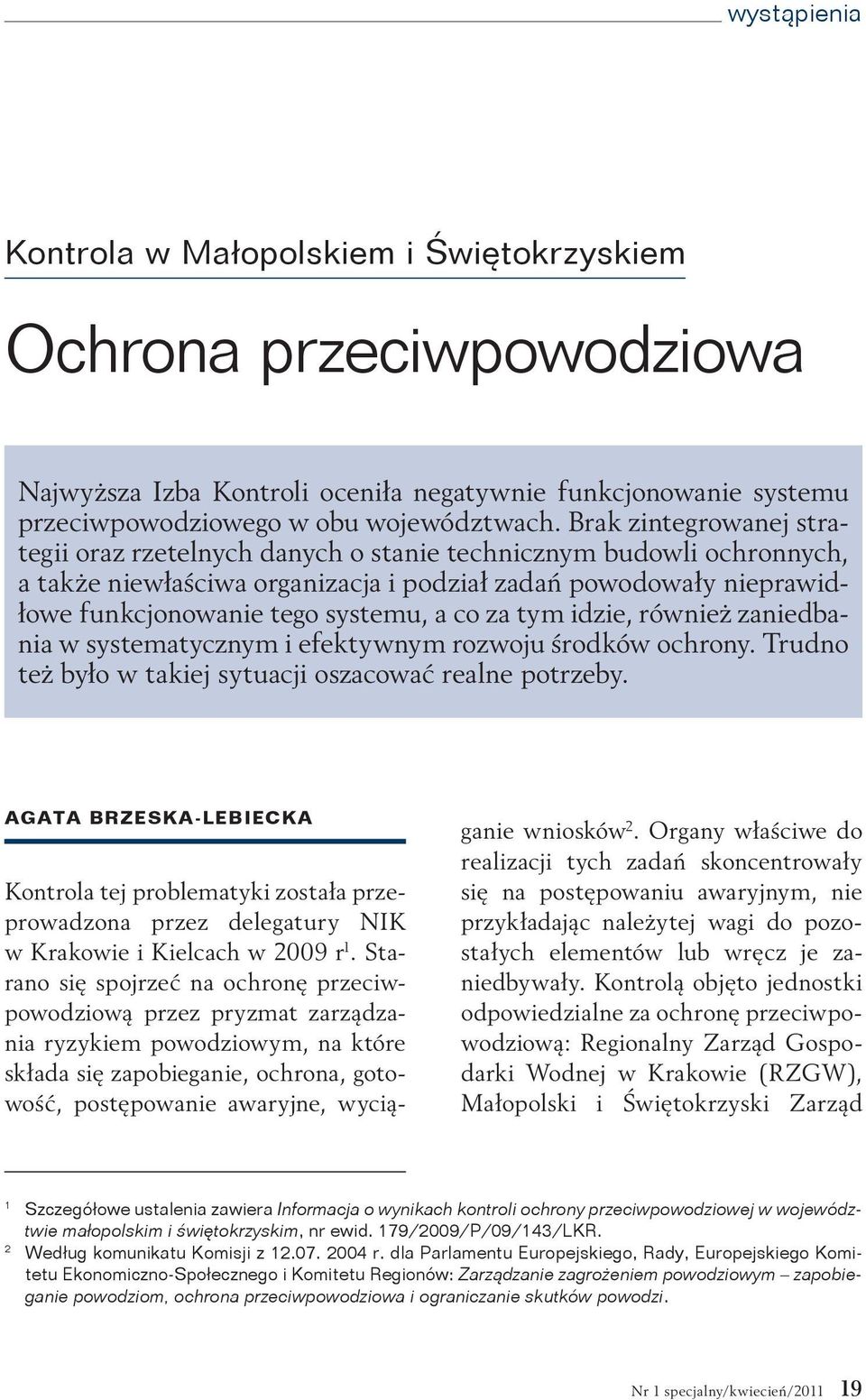 wystąpienia

Kontrola w Małopolskiem i Świętokrzyskiem

Ochrona przeciwpowodziowa

Najwyższa Izba Kontroli oceniła negatywnie funkcjonowanie systemu przeciwpowodziowego w obu województwach. Brak zintegrowanej strategii oraz rzetelnych danych o stanie technicznym budowli ochronnych, a także niewłaściwa organizacja i podział zadań powodowały nieprawidłowe funkcjonowanie tego systemu, a co za tym idzie, również zaniedbania w systematycznym i efektywnym rozwoju środków ochrony. Trudno też było w takiej sytuacji oszacować realne potrzeby.

AGATA BRZESKA-LEBIECKA

Kontrola tej problematyki została przeprowadzona przez delegatury NIK w Krakowie i Kielcach w 2009 r$^1$. Starano się spojrzeć na ochronę przeciwpowodziową przez pryzmat zarządzania ryzykiem powodziowym, na które składa się zapobieganie, ochrona, gotowość, postępowanie awaryjne, wyciąganie wniosków$^2$. Organy właściwe do realizacji tych zadań skoncentrowały się na postępowaniu awaryjnym, nie przykładając należytej wagi do pozostałych elementów lub wręcz je zaniedbywały. Kontrolą objęto jednostki odpowiedzialne za ochronę przeciwpowodziową: Regionalny Zarząd Gospodarki Wodnej w Krakowie (RZGW), Małopolski i Świętokrzyski Zarząd

$^1$ Szczegółowe ustalenia zawiera Informacja o wynikach kontroli ochrony przeciwpowodziowej w województwie małopolskim i świętokrzyskim, nr ewid. 179/2009/P/09/143/LKR.
$^2$ Według komunikatu Komisji z 12.07. 2004 r. dla Parlamentu Europejskiego, Rady, Europejskiego Komitetu Ekonomiczno-Społecznego i Komitetu Regionów: Zarządzanie zagrożeniem powodziowym – zapobieganie powodziom, ochrona przeciwpowodziowa i ograniczanie skutków powodzi.

Nr 1 specjalny/kwiecień/2011 19